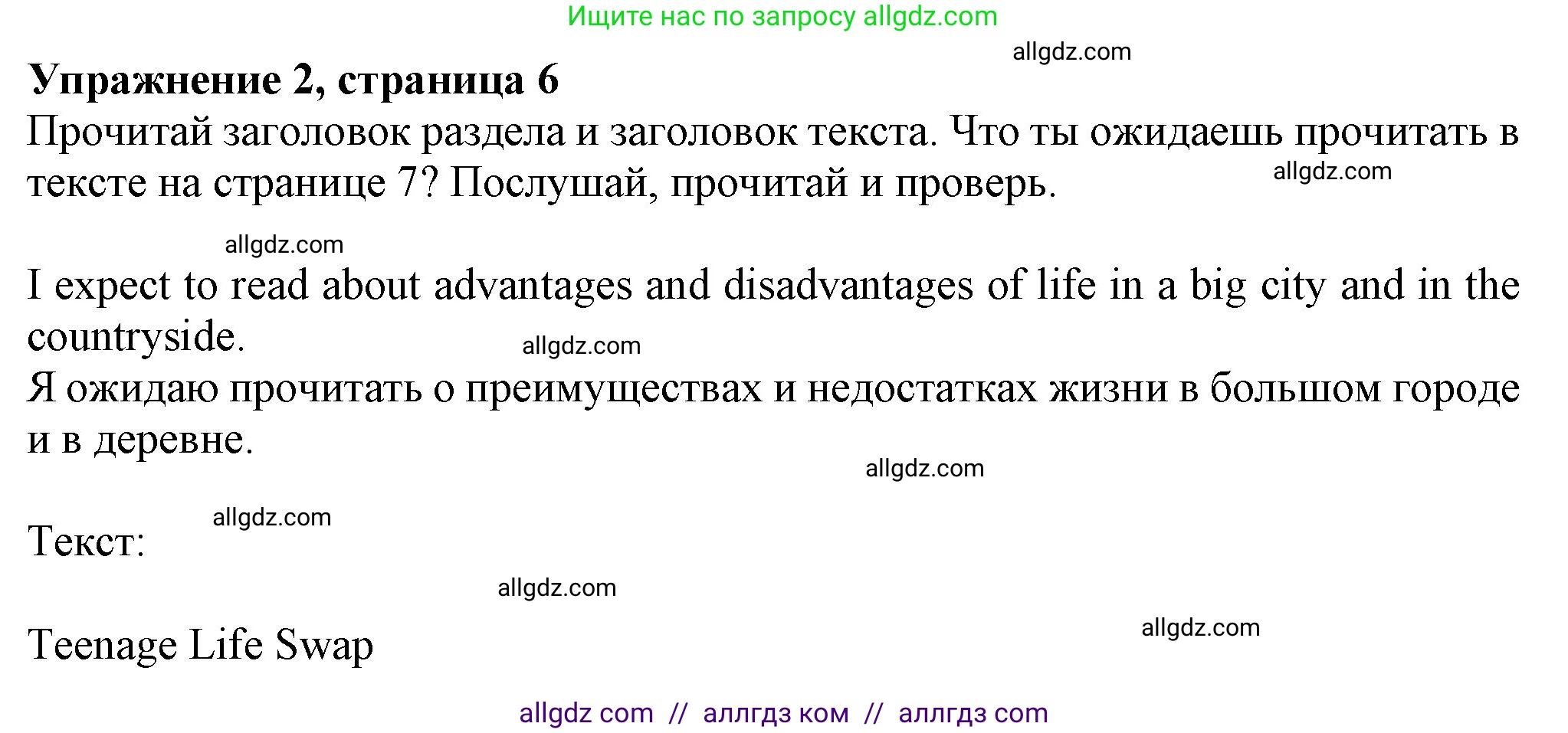 Ищите нас по запросу allgdz.com

allgdz.com

**Упражнение 2, страница 6**

Прочитай заголовок раздела и заголовок текста. Что ты ожидаешь прочитать в тексте на странице 7? Послушай, прочитай и проверь.

allgdz.com

allgdz.com

I expect to read about advantages and disadvantages of life in a big city and in the countryside.

allgdz.com

Я ожидаю прочитать о преимуществах и недостатках жизни в большом городе и в деревне.

allgdz.com

allgdz.com

Текст:

allgdz.com

allgdz.com

Teenage Life Swap

allgdz com // аллгдз ком // аллгдз com